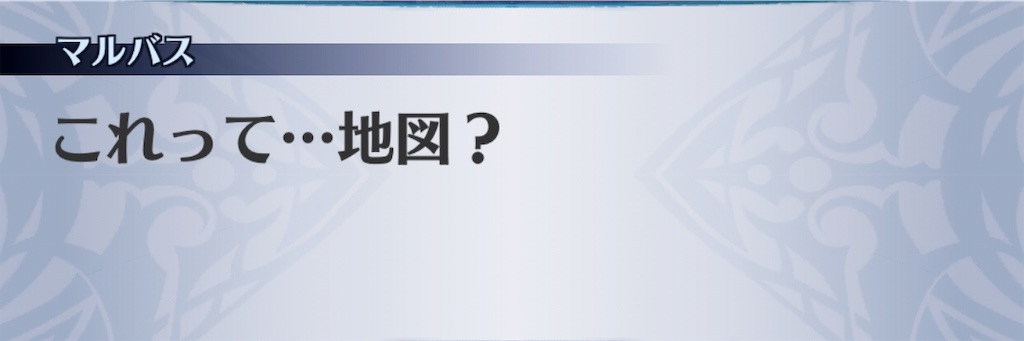 マルバス

これって…地図？